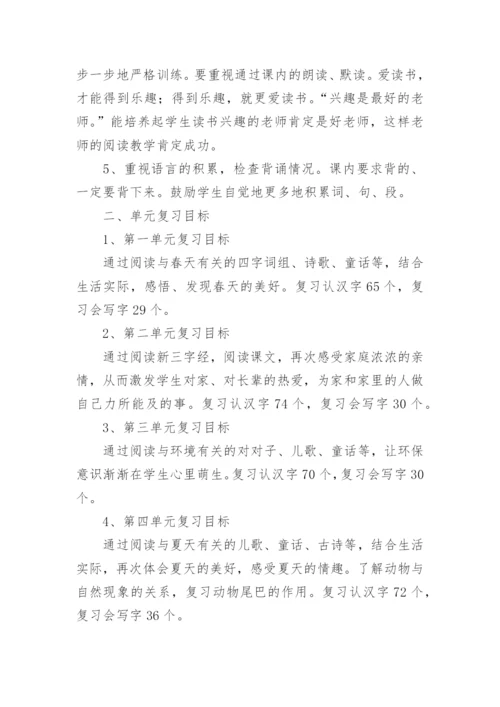 步一步地严格训练。要重视通过课内的朗读、默读。爱读书，才能得到乐趣；得到乐趣，就更爱读书。“兴趣是最好的老师。”能培养起学生读书兴趣的老师肯定是好老师，这样老师的阅读教学肯定成功。

5、重视语言的积累，检查背诵情况。课内要求背的、一定要背下来。鼓励学生自觉地更多地积累词、句、段。

二、单元复习目标

1、第一单元复习目标

通过阅读与春天有关的四字词组、诗歌、童话等，结合生活实际，感悟、发现春天的美好。复习认汉字65个，复习会写字29个。

2、第二单元复习目标

通过阅读新三字经，阅读课文，再次感受家庭浓浓的亲情，从而激发学生对家、对长辈的热爱，为家和家里的人做自己力所能及的事。复习认汉字74个，复习会写字30个。

3、第三单元复习目标

通过阅读与环境有关的对对子、儿歌、童话等，让环保意识渐渐在学生心里萌生。复习认汉字70个，复习会写字30个。

4、第四单元复习目标

通过阅读与夏天有关的儿歌、童话、古诗等，结合生活实际，再次体会夏天的美好，感受夏天的情趣。了解动物与自然现象的关系，复习动物尾巴的作用。复习认汉字72个，复习会写字36个。